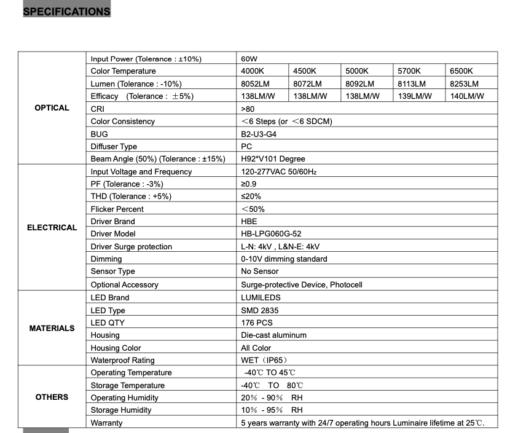 SPECIFICATIONS

| | | | | | | |
|---|---|---|---|---|---|---|
| OPTICAL | Input Power (Tolerance : ±10%) | 60W | | | | |
| | Color Temperature | 4000K | 4500K | 5000K | 5700K | 6500K |
| | Lumen (Tolerance : -10%) | 8052LM | 8072LM | 8092LM | 8113LM | 8253LM |
| | Efficacy (Tolerance : ±5%) | 138LM/W | 138LM/W | 138LM/W | 139LM/W | 140LM/W |
| | CRI | >80 | | | | |
| | Color Consistency | <6 Steps (or <6 SDCM) | | | | |
| | BUG | B2-U3-G4 | | | | |
| | Diffuser Type | PC | | | | |
| | Beam Angle (50%) (Tolerance : ±15%) | H92*V101 Degree | | | | |
| ELECTRICAL | Input Voltage and Frequency | 120-277VAC 50/60Hz | | | | |
| | PF (Tolerance : -3%) | ≥0.9 | | | | |
| | THD (Tolerance : +5%) | ≤20% | | | | |
| | Flicker Percent | <50% | | | | |
| | Driver Brand | HBE | | | | |
| | Driver Model | HB-LPG060G-52 | | | | |
| | Driver Surge protection | L-N: 4kV , L&N-E: 4kV | | | | |
| | Dimming | 0-10V dimming standard | | | | |
| | Sensor Type | No Sensor | | | | |
| | Optional Accessory | Surge-protective Device, Photocell | | | | |
| MATERIALS | LED Brand | LUMILEDS | | | | |
| | LED Type | SMD 2835 | | | | |
| | LED QTY | 176 PCS | | | | |
| | Housing | Die-cast aluminum | | | | |
| | Housing Color | All Color | | | | |
| | Waterproof Rating | WET（IP65） | | | | |
| OTHERS | Operating Temperature | -40℃ TO 45℃ | | | | |
| | Storage Temperature | -40℃ TO 80℃ | | | | |
| | Operating Humidity | 20% - 90% RH | | | | |
| | Storage Humidity | 10% - 95% RH | | | | |
| | Warranty | 5 years warranty with 24/7 operating hours Luminaire lifetime at 25℃. | | | | |